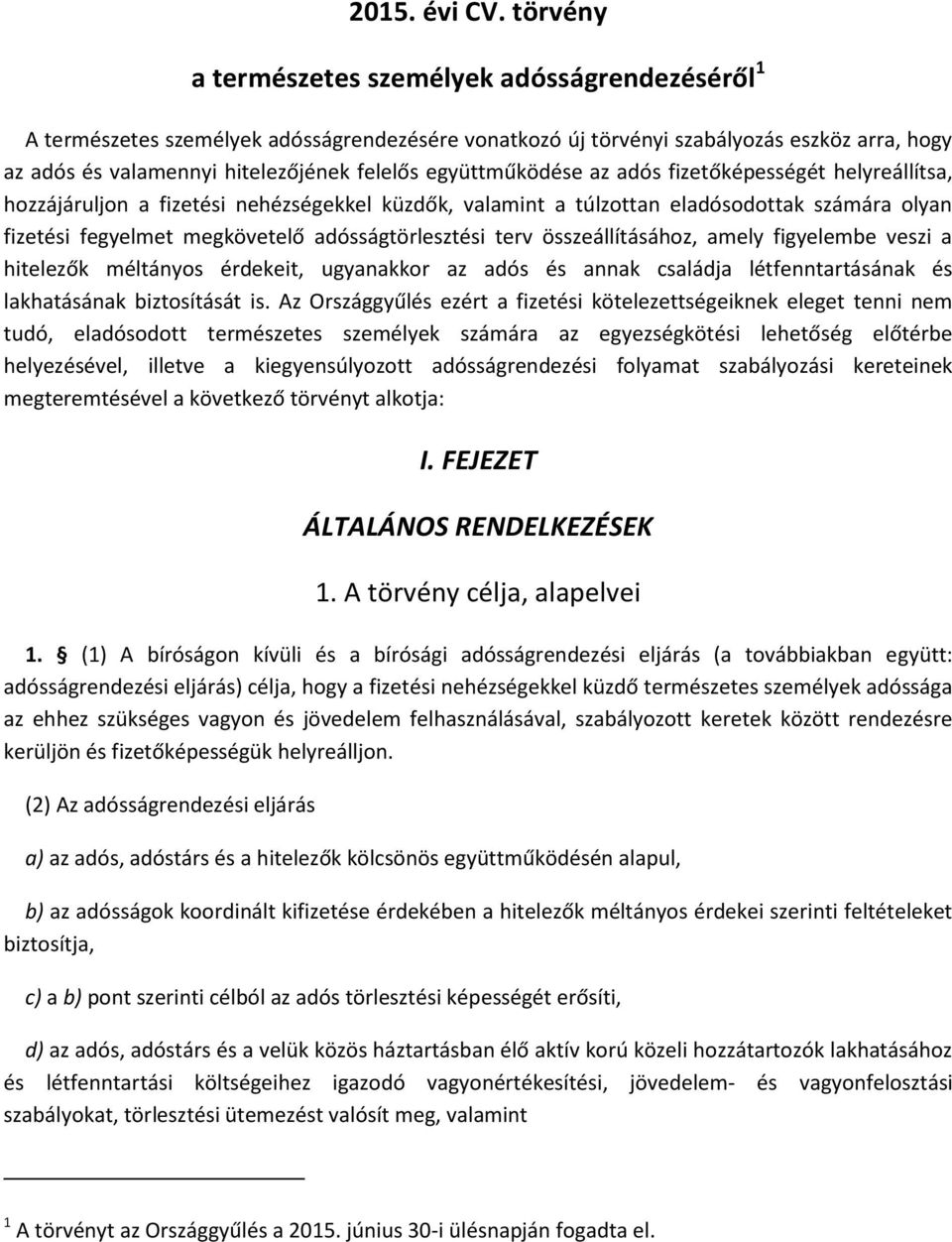 2015. évi CV. törvény

a természetes személyek adósságrendezéséről$^1$

A természetes személyek adósságrendezésére vonatkozó új törvényi szabályozás eszköz arra, hogy az adós és valamennyi hitelezőjének felelős együttműködése az adós fizetőképességét helyreállítsa, hozzájáruljon a fizetési nehézségekkel küzdők, valamint a túlzottan eladósodottak számára olyan fizetési fegyelmet megkövetelő adósságtörlesztési terv összeállításához, amely figyelembe veszi a hitelezők méltányos érdekeit, ugyanakkor az adós és annak családja létfenntartásának és lakhatásának biztosítását is. Az Országgyűlés ezért a fizetési kötelezettségeiknek eleget tenni nem tudó, eladósodott természetes személyek számára az egyezségkötési lehetőség előtérbe helyezésével, illetve a kiegyensúlyozott adósságrendezési folyamat szabályozási kereteinek megteremtésével a következő törvényt alkotja:

I. FEJEZET

ÁLTALÁNOS RENDELKEZÉSEK

1. A törvény célja, alapelvei

1. § (1) A bíróságon kívüli és a bírósági adósságrendezési eljárás (a továbbiakban együtt: adósságrendezési eljárás) célja, hogy a fizetési nehézségekkel küzdő természetes személyek adóssága az ehhez szükséges vagyon és jövedelem felhasználásával, szabályozott keretek között rendezésre kerüljön és fizetőképességük helyreálljon.

(2) Az adósságrendezési eljárás

a) az adós, adóstárs és a hitelezők kölcsönös együttműködésén alapul,

b) az adósságok koordinált kifizetése érdekében a hitelezők méltányos érdekei szerinti feltételeket biztosítja,

c) a b) pont szerinti célból az adós törlesztési képességét erősíti,

d) az adós, adóstárs és a velük közös háztartásban élő aktív korú közeli hozzátartozók lakhatásához és létfenntartási költségeihez igazodó vagyonértékesítési, jövedelem- és vagyonfelosztási szabályokat, törlesztési ütemezést valósít meg, valamint

$^1$ A törvényt az Országgyűlés a 2015. június 30-i ülésnapján fogadta el.